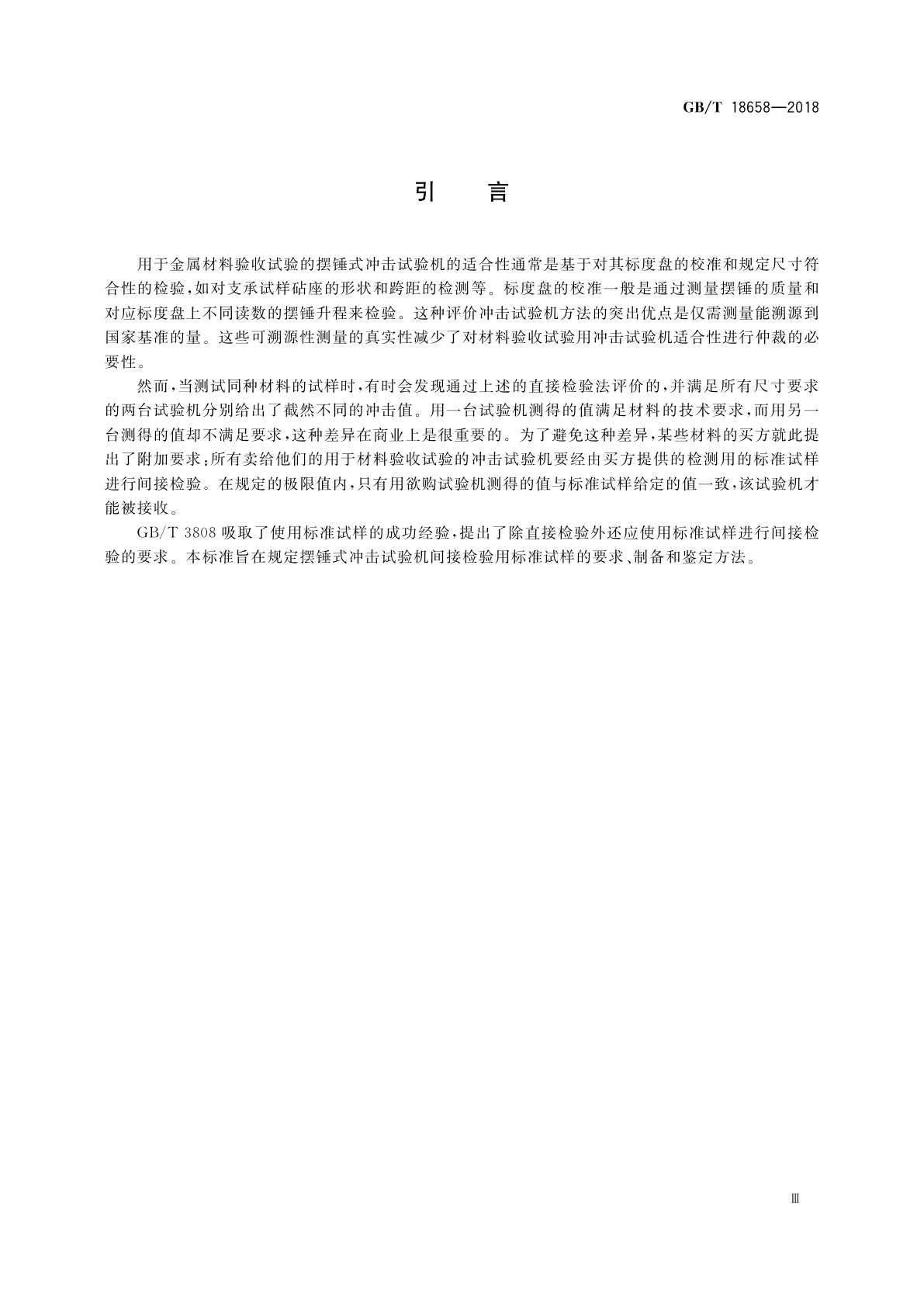 GB/T 18658—2018

引 言

用于金属材料验收试验的摆锤式冲击试验机的适合性通常是基于对其标度盘的校准和规定尺寸符合性的检验，如对支承试样砧座的形状和跨距的检测等。标度盘的校准一般是通过测量摆锤的质量和对应标度盘上不同读数的摆锤升程来检验。这种评价冲击试验机方法的突出优点是仅需测量能溯源到国家基准的量。这些可溯源性测量的真实性减少了对材料验收试验用冲击试验机适合性进行仲裁的必要性。

然而，当测试同种材料的试样时，有时会发现通过上述的直接检验法评价的，并满足所有尺寸要求的两台试验机分别给出了截然不同的冲击值。用一台试验机测得的值满足材料的技术要求，而用另一台测得的值却不满足要求，这种差异在商业上是很重要的。为了避免这种差异，某些材料的买方就此提出了附加要求；所有卖给他们的用于材料验收试验的冲击试验机要经由买方提供的检测用的标准试样进行间接检验。在规定的极限值内，只有用欲购试验机测得的值与标准试样给定的值一致，该试验机才能被接收。

GB/T 3808 吸取了使用标准试样的成功经验，提出了除直接检验外还应使用标准试样进行间接检验的要求。本标准旨在规定摆锤式冲击试验机间接检验用标准试样的要求、制备和鉴定方法。

Ⅲ